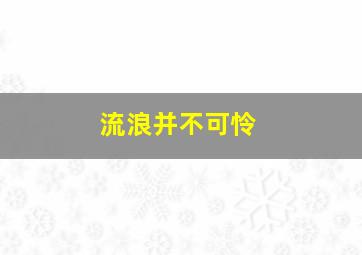 流浪并不可怜